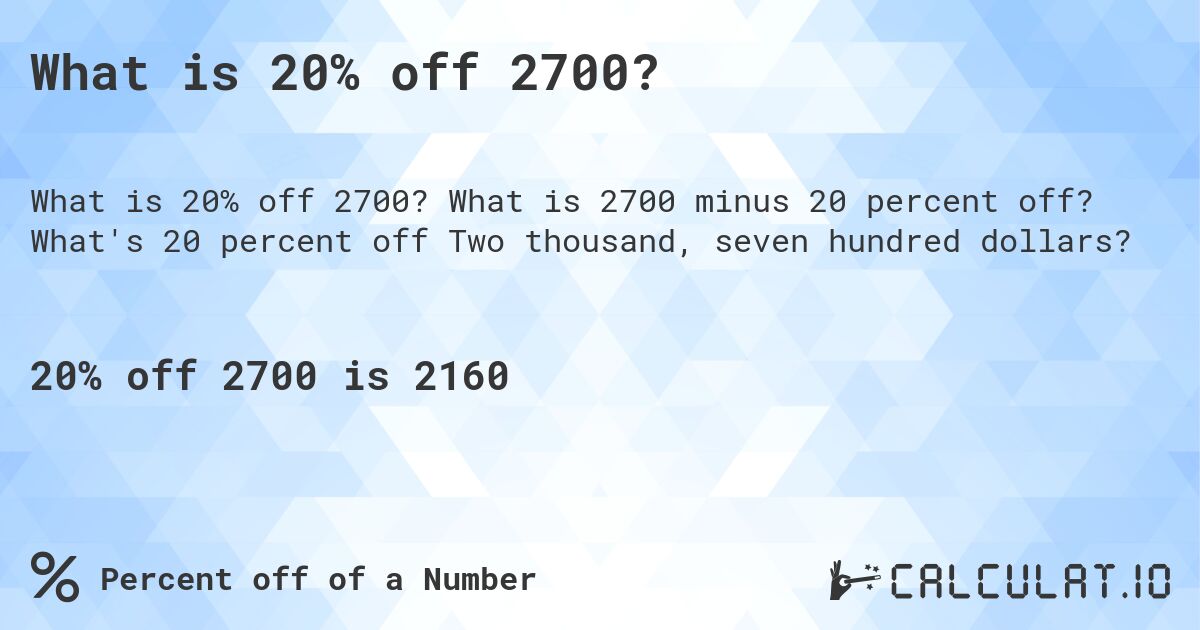 What is 20% off 2700?

What is 20% off 2700? What is 2700 minus 20 percent off? What's 20 percent off Two thousand, seven hundred dollars?

20% off 2700 is 2160

% Percent off of a Number

CALCULAT.IO